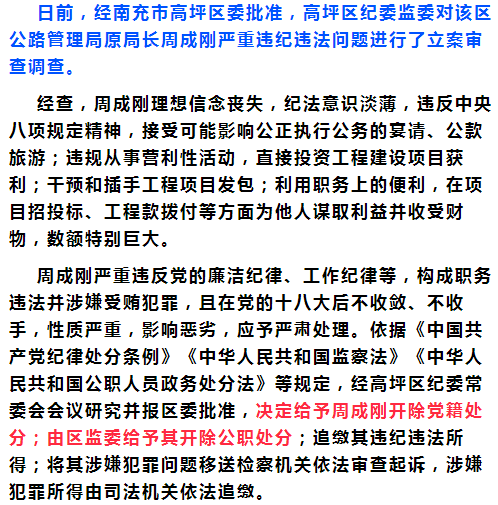 日前，经南充市高坪区委批准，高坪区纪委监委对该区公路管理局原局长周成刚严重违纪违法问题进行了立案审查调查。

经查，周成刚理想信念丧失，纪法意识淡薄，违反中央八项规定精神，接受可能影响公正执行公务的宴请、公款旅游；违规从事营利性活动，直接投资工程建设项目获利；干预和插手工程项目发包；利用职务上的便利，在项目招投标、工程款拨付等方面为他人谋取利益并收受财物，数额特别巨大。

周成刚严重违反党的廉洁纪律、工作纪律等，构成职务违法并涉嫌受贿犯罪，且在党的十八大后不收敛、不收手，性质严重，影响恶劣，应予严肃处理。依据《中国共产党纪律处分条例》《中华人民共和国监察法》《中华人民共和国公职人员政务处分法》等规定，经高坪区纪委常委会会议研究并报区委批准，决定给予周成刚开除党籍处分；由区监委给予其开除公职处分；追缴其违纪违法所得；将其涉嫌犯罪问题移送检察机关依法审查起诉，涉嫌犯罪所得由司法机关依法追缴。